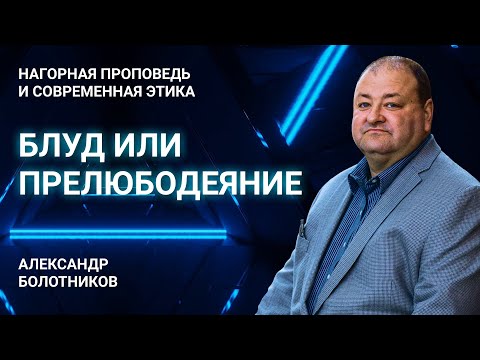 НАГОРНАЯ ПРОПОВЕДЬ
И СОВРЕМЕННАЯ ЭТИКА

БЛУД ИЛИ
ПРЕЛЮБОДЕЯНИЕ

АЛЕКСАНДР
БОЛОТНИКОВ